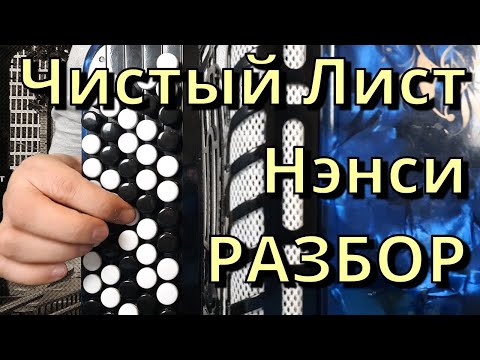 Чистый Лист
Нэнси
РАЗБОР